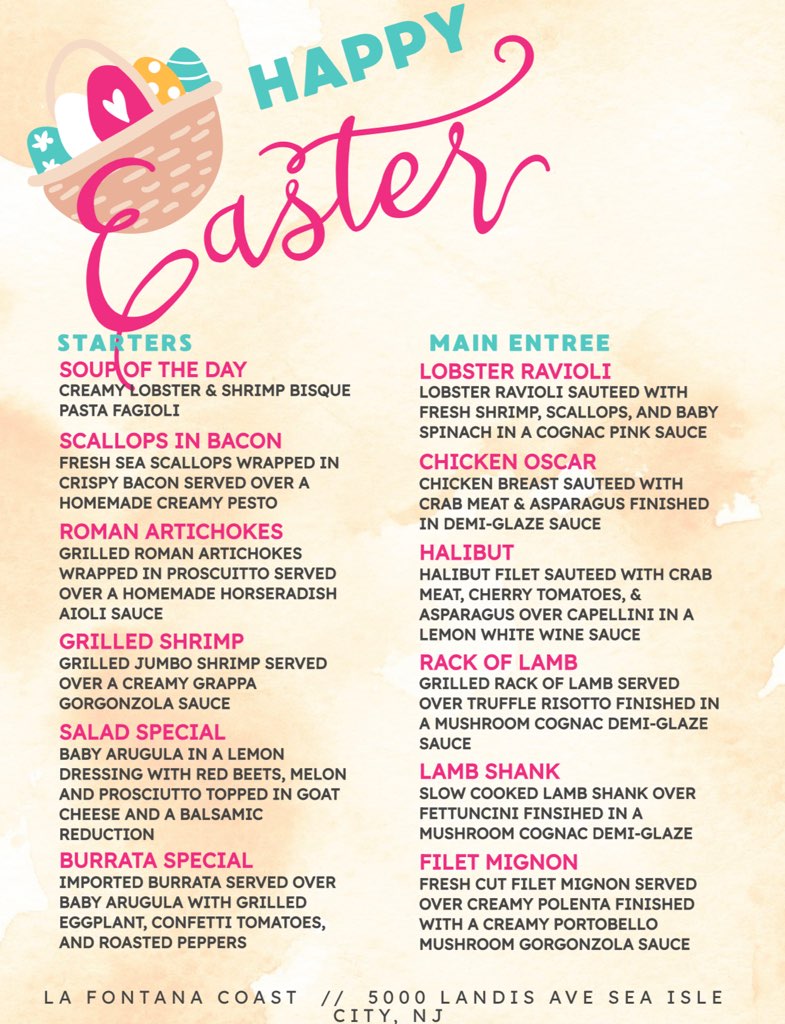 HAPPY

Easter

STARTERS

SOUP OF THE DAY
CREAMY LOBSTER & SHRIMP BISQUE
PASTA FAGIOLI

SCALLOPS IN BACON
FRESH SEA SCALLOPS WRAPPED IN CRISPY BACON SERVED OVER A HOMEMADE CREAMY PESTO

ROMAN ARTICHOKES
GRILLED ROMAN ARTICHOKES WRAPPED IN PROSCUITTO SERVED OVER A HOMEMADE HORSERADISH AIOLI SAUCE

GRILLED SHRIMP
GRILLED JUMBO SHRIMP SERVED OVER A CREAMY GRAPPA GORGONZOLA SAUCE

SALAD SPECIAL
BABY ARUGULA IN A LEMON DRESSING WITH RED BEETS, MELON AND PROSCIUTTO TOPPED IN GOAT CHEESE AND A BALSAMIC REDUCTION

BURRATA SPECIAL
IMPORTED BURRATA SERVED OVER BABY ARUGULA WITH GRILLED EGGPLANT, CONFETTI TOMATOES, AND ROASTED PEPPERS

MAIN ENTREE

LOBSTER RAVIOLI
LOBSTER RAVIOLI SAUTEED WITH FRESH SHRIMP, SCALLOPS, AND BABY SPINACH IN A COGNAC PINK SAUCE

CHICKEN OSCAR
CHICKEN BREAST SAUTEED WITH CRAB MEAT & ASPARAGUS FINISHED IN DEMI-GLAZE SAUCE

HALIBUT
HALIBUT FILET SAUTEED WITH CRAB MEAT, CHERRY TOMATOES, & ASPARAGUS OVER CAPELLINI IN A LEMON WHITE WINE SAUCE

RACK OF LAMB
GRILLED RACK OF LAMB SERVED OVER TRUFFLE RISOTTO FINISHED IN A MUSHROOM COGNAC DEMI-GLAZE SAUCE

LAMB SHANK
SLOW COOKED LAMB SHANK OVER FETTUNCINI FINSIHED IN A MUSHROOM COGNAC DEMI-GLAZE

FILET MIGNON
FRESH CUT FILET MIGNON SERVED OVER CREAMY POLENTA FINISHED WITH A CREAMY PORTOBELLO MUSHROOM GORGONZOLA SAUCE

LA FONTANA COAST // 5000 LANDIS AVE SEA ISLE CITY, NJ